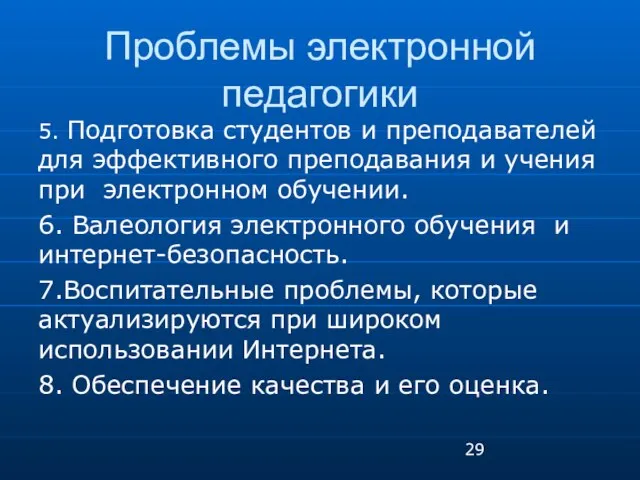 Проблемы электронной педагогики

5. Подготовка студентов и преподавателей для эффективного преподавания и учения при электронном обучении.

6. Валеология электронного обучения и интернет-безопасность.

7.Воспитательные проблемы, которые актуализируются при широком использовании Интернета.

8. Обеспечение качества и его оценка.

29